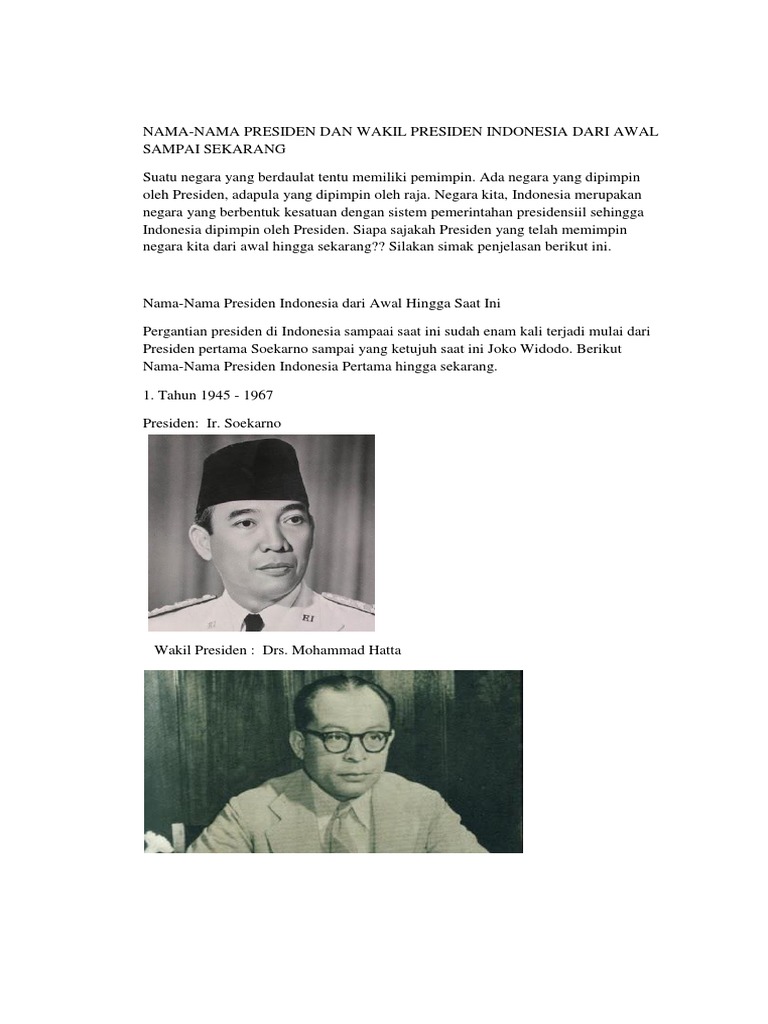 NAMA-NAMA PRESIDEN DAN WAKIL PRESIDEN INDONESIA DARI AWAL SAMPAI SEKARANG

Suatu negara yang berdaulat tentu memiliki pemimpin. Ada negara yang dipimpin oleh Presiden, adapula yang dipimpin oleh raja. Negara kita, Indonesia merupakan negara yang berbentuk kesatuan dengan sistem pemerintahan presidensiil sehingga Indonesia dipimpin oleh Presiden. Siapa sajakah Presiden yang telah memimpin negara kita dari awal hingga sekarang?? Silakan simak penjelasan berikut ini.

Nama-Nama Presiden Indonesia dari Awal Hingga Saat Ini

Pergantian presiden di Indonesia sampaai saat ini sudah enam kali terjadi mulai dari Presiden pertama Soekarno sampai yang ketujuh saat ini Joko Widodo. Berikut Nama-Nama Presiden Indonesia Pertama hingga sekarang.

1. Tahun 1945 - 1967

Presiden: Ir. Soekarno

RI

Wakil Presiden : Drs. Mohammad Hatta